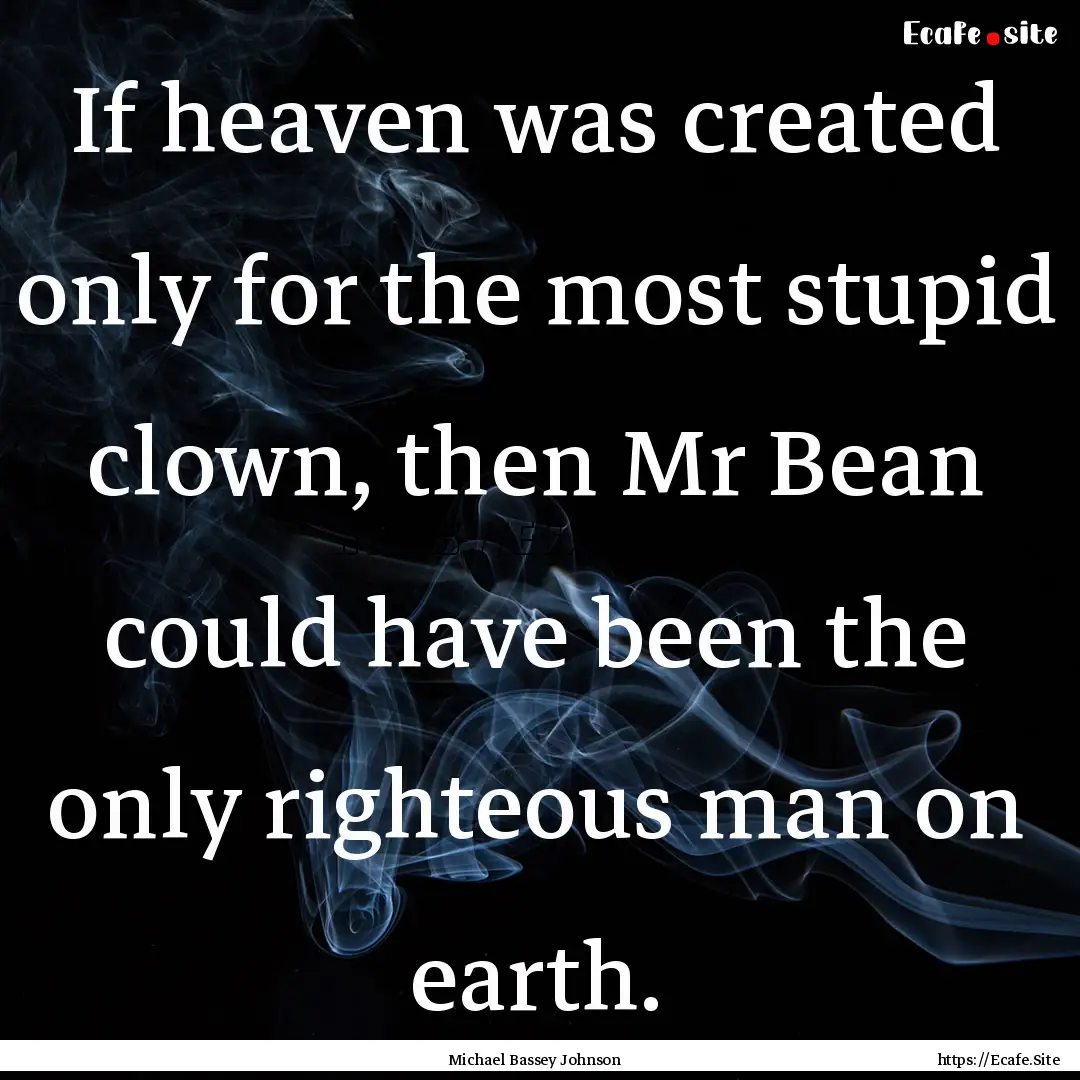 Ecafe.site

If heaven was created only for the most stupid clown, then Mr Bean could have been the only righteous man on earth.

Michael Bassey Johnson

https://Ecafe.Site